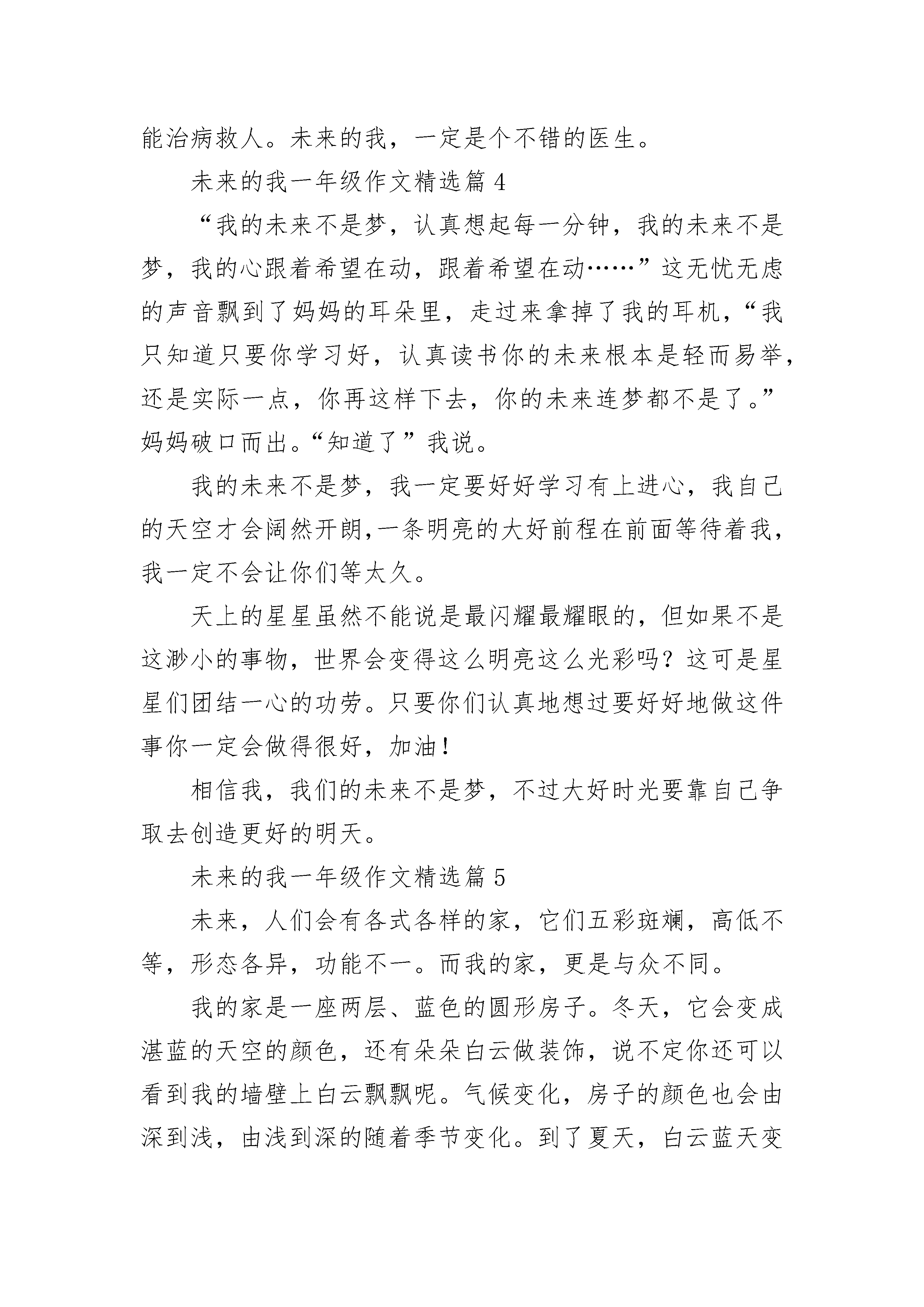 能治病救人。未来的我，一定是个不错的医生。

未来的我一年级作文精选篇 4

“我的未来不是梦，认真想起每一分钟，我的未来不是梦，我的心跟着希望在动，跟着希望在动……”这无忧无虑的声音飘到了妈妈的耳朵里，走过来拿掉了我的耳机，“我只知道只要你学习好，认真读书你的未来根本是轻而易举，还是实际一点，你再这样下去，你的未来连梦都不是了。”妈妈破口而出。“知道了”我说。

我的未来不是梦，我一定要好好学习有上进心，我自己的天空才会阔然开朗,一条明亮的大好前程在前面等待着我，我一定不会让你们等太久。

天上的星星虽然不能说是最闪耀最耀眼的，但如果不是这渺小的事物，世界会变得这么明亮这么光彩吗？这可是星星们团结一心的功劳。只要你们认真地想过要好好地做这件事你一定会做得很好，加油！

相信我，我们的未来不是梦，不过大好时光要靠自己争取去创造更好的明天。

未来的我一年级作文精选篇 5

未来，人们会有各式各样的家，它们五彩斑斓，高低不等，形态各异，功能不一。而我的家，更是与众不同。

我的家是一座两层、蓝色的圆形房子。冬天，它会变成湛蓝的天空的颜色，还有朵朵白云做装饰，说不定你还可以看到我的墙壁上白云飘飘呢。气候变化，房子的颜色也会由深到浅，由浅到深的随着季节变化。到了夏天，白云蓝天变